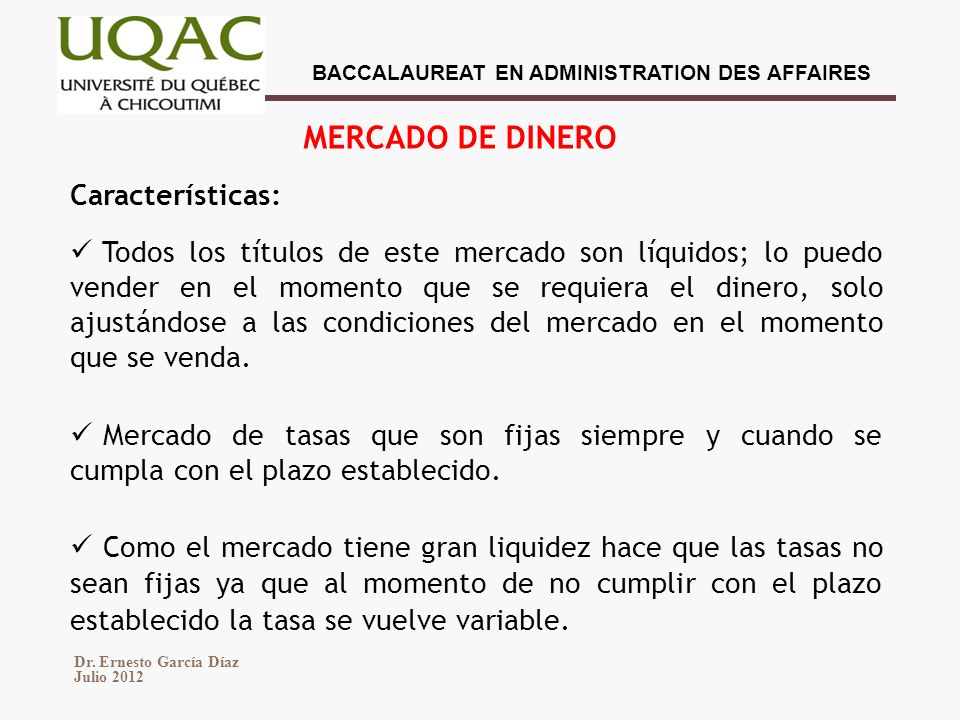 UQAC
UNIVERSITÉ DU QUÉBEC
À CHICOUTIMI

BACCALAUREAT EN ADMINISTRATION DES AFFAIRES

MERCADO DE DINERO

Características:

✓ Todos los títulos de este mercado son líquidos; lo puedo vender en el momento que se requiera el dinero, solo ajustándose a las condiciones del mercado en el momento que se venda.

✓ Mercado de tasas que son fijas siempre y cuando se cumpla con el plazo establecido.

✓ Como el mercado tiene gran liquidez hace que las tasas no sean fijas ya que al momento de no cumplir con el plazo establecido la tasa se vuelve variable.

Dr. Ernesto García Díaz
Julio 2012